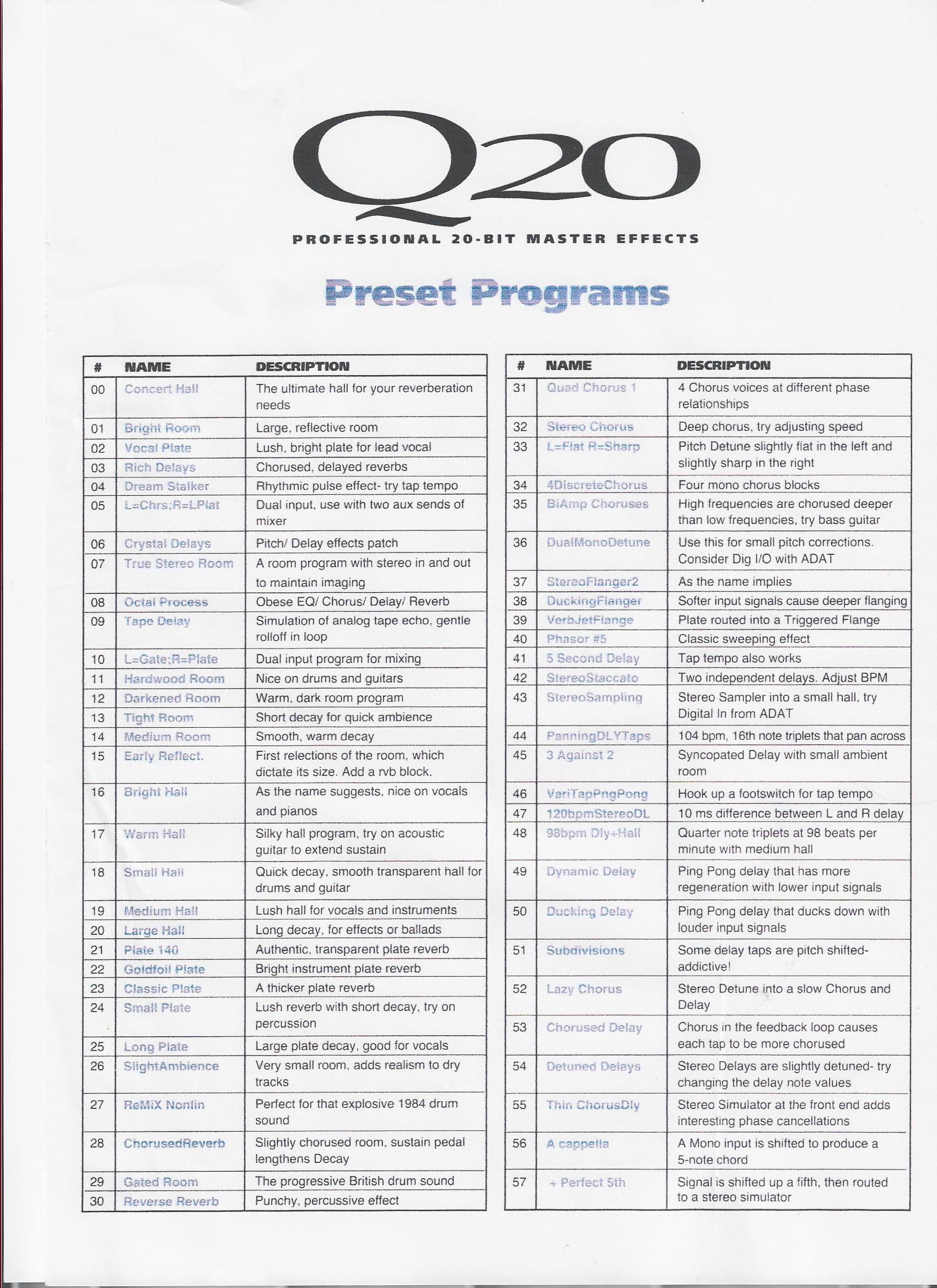 Q20

PROFESSIONAL 20-BIT MASTER EFFECTS

Preset Programs

| # | NAME | DESCRIPTION |
|---|---|---|
| 00 | Concert Hall | The ultimate hall for your reverberation needs |
| 01 | Bright Room | Large, reflective room |
| 02 | Vocal Plate | Lush, bright plate for lead vocal |
| 03 | Rich Delays | Chorused, delayed reverbs |
| 04 | Dream Stalker | Rhythmic pulse effect- try tap tempo |
| 05 | L=Chrs;R=LPlat | Dual input, use with two aux sends of mixer |
| 06 | Crystal Delays | Pitch/ Delay effects patch |
| 07 | True Stereo Room | A room program with stereo in and out to maintain imaging |
| 08 | Octal Process | Obese EQ/ Chorus/ Delay/ Reverb |
| 09 | Tape Delay | Simulation of analog tape echo, gentle rolloff in loop |
| 10 | L=Gate;R=Plate | Dual input program for mixing |
| 11 | Hardwood Room | Nice on drums and guitars |
| 12 | Darkened Room | Warm, dark room program |
| 13 | Tight Room | Short decay for quick ambience |
| 14 | Medium Room | Smooth, warm decay |
| 15 | Early Reflect. | First relections of the room, which dictate its size. Add a rvb block. |
| 16 | Bright Hall | As the name suggests, nice on vocals and pianos |
| 17 | Warm Hall | Silky hall program, try on acoustic guitar to extend sustain |
| 18 | Small Hall | Quick decay, smooth transparent hall for drums and guitar |
| 19 | Medium Hall | Lush hall for vocals and instruments |
| 20 | Large Hall | Long decay, for effects or ballads |
| 21 | Plate 140 | Authentic, transparent plate reverb |
| 22 | Goldfoil Plate | Bright instrument plate reverb |
| 23 | Classic Plate | A thicker plate reverb |
| 24 | Small Plate | Lush reverb with short decay, try on percussion |
| 25 | Long Plate | Large plate decay, good for vocals |
| 26 | SlightAmbience | Very small room, adds realism to dry tracks |
| 27 | ReMiX Nonlin | Perfect for that explosive 1984 drum sound |
| 28 | ChorusedReverb | Slightly chorused room, sustain pedal lengthens Decay |
| 29 | Gated Room | The progressive British drum sound |
| 30 | Reverse Reverb | Punchy, percussive effect |

| # | NAME | DESCRIPTION |
|---|---|---|
| 31 | Quad Chorus 1 | 4 Chorus voices at different phase relationships |
| 32 | Stereo Chorus | Deep chorus, try adjusting speed |
| 33 | L=Flat R=Sharp | Pitch Detune slightly flat in the left and slightly sharp in the right |
| 34 | 4DiscreteChorus | Four mono chorus blocks |
| 35 | BiAmp Choruses | High frequencies are chorused deeper than low frequencies, try bass guitar |
| 36 | DualMonoDetune | Use this for small pitch corrections. Consider Dig I/O with ADAT |
| 37 | StereoFlanger2 | As the name implies |
| 38 | DuckingFlanger | Softer input signals cause deeper flanging |
| 39 | VerbJetFlange | Plate routed into a Triggered Flange |
| 40 | Phasor #5 | Classic sweeping effect |
| 41 | 5 Second Delay | Tap tempo also works |
| 42 | StereoStaccato | Two independent delays. Adjust BPM |
| 43 | StereoSampling | Stereo Sampler into a small hall, try Digital In from ADAT |
| 44 | PanningDLYTaps | 104 bpm, 16th note triplets that pan across |
| 45 | 3 Against 2 | Syncopated Delay with small ambient room |
| 46 | VariTapPngPong | Hook up a footswitch for tap tempo |
| 47 | 120bpmStereoDL | 10 ms difference between L and R delay |
| 48 | 98bpm Dly+Hall | Quarter note triplets at 98 beats per minute with medium hall |
| 49 | Dynamic Delay | Ping Pong delay that has more regeneration with lower input signals |
| 50 | Ducking Delay | Ping Pong delay that ducks down with louder input signals |
| 51 | Subdivisions | Some delay taps are pitch shifted- addictive! |
| 52 | Lazy Chorus | Stereo Detune into a slow Chorus and Delay |
| 53 | Chorused Delay | Chorus in the feedback loop causes each tap to be more chorused |
| 54 | Detuned Delays | Stereo Delays are slightly detuned- try changing the delay note values |
| 55 | Thin ChorusDly | Stereo Simulator at the front end adds interesting phase cancellations |
| 56 | A cappella | A Mono input is shifted to produce a 5-note chord |
| 57 | + Perfect 5th | Signal is shifted up a fifth, then routed to a stereo simulator |